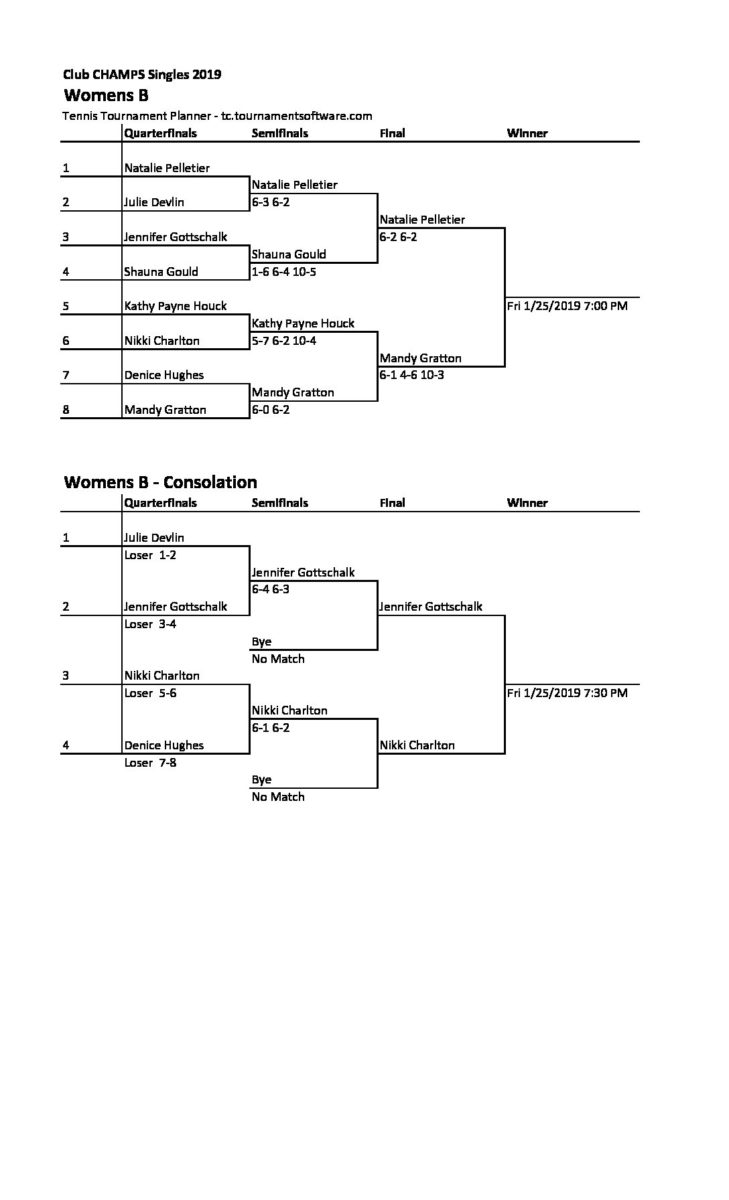 Club CHAMPS Singles 2019
Womens B
Tennis Tournament Planner - tc.tournamentsoftware.com

| | Quarterfinals | Semifinals | Final | Winner |
|---|---|---|---|---|
| 1 | Natalie Pelletier | | | |
| | | Natalie Pelletier | | |
| 2 | Julie Devlin | 6-3 6-2 | | |
| | | | Natalie Pelletier | |
| 3 | Jennifer Gottschalk | | 6-2 6-2 | |
| | | Shauna Gould | | |
| 4 | Shauna Gould | 1-6 6-4 10-5 | | |
| 5 | Kathy Payne Houck | | | Fri 1/25/2019 7:00 PM |
| | | Kathy Payne Houck | | |
| 6 | Nikki Charlton | 5-7 6-2 10-4 | | |
| | | | Mandy Gratton | |
| 7 | Denice Hughes | | 6-1 4-6 10-3 | |
| | | Mandy Gratton | | |
| 8 | Mandy Gratton | 6-0 6-2 | | |

Womens B - Consolation

| | Quarterfinals | Semifinals | Final | Winner |
|---|---|---|---|---|
| 1 | Julie Devlin | | | |
| | Loser 1-2 | | | |
| | | Jennifer Gottschalk | | |
| | | 6-4 6-3 | | |
| 2 | Jennifer Gottschalk | | Jennifer Gottschalk | |
| | Loser 3-4 | | | |
| | | Bye | | |
| | | No Match | | |
| 3 | Nikki Charlton | | | |
| | Loser 5-6 | | | Fri 1/25/2019 7:30 PM |
| | | Nikki Charlton | | |
| | | 6-1 6-2 | | |
| 4 | Denice Hughes | | Nikki Charlton | |
| | Loser 7-8 | | | |
| | | Bye | | |
| | | No Match | | |